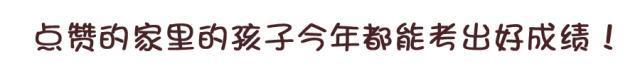 点赞的家里的孩子今年都能考出好成绩！